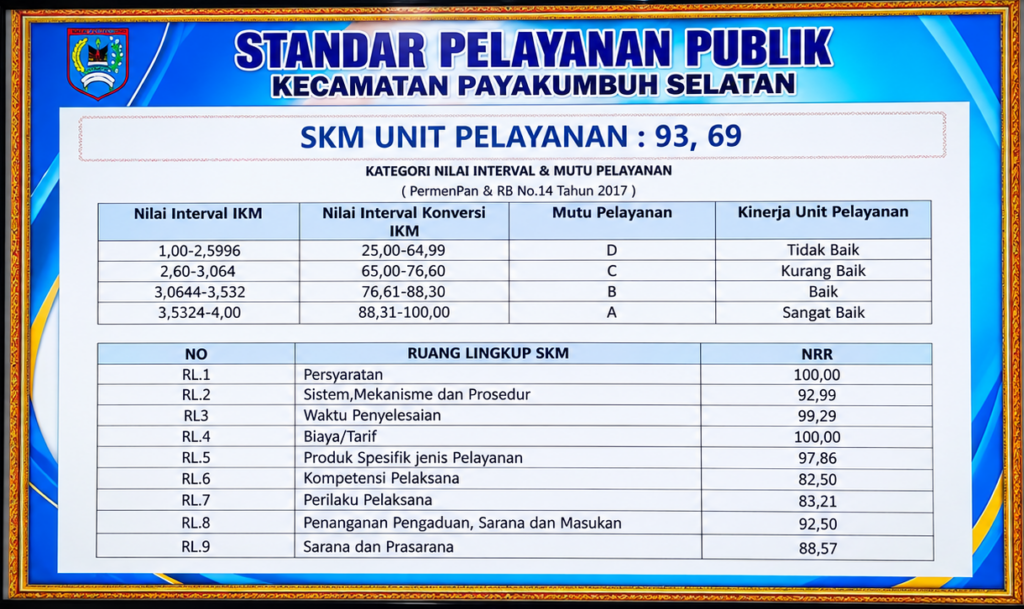 STANDAR PELAYANAN PUBLIK
KECAMATAN PAYAKUMBUH SELATAN

SKM UNIT PELAYANAN : 93, 69

KATEGORI NILAI INTERVAL & MUTU PELAYANAN
( PermenPan & RB No.14 Tahun 2017 )

| Nilai Interval IKM | Nilai Interval Konversi IKM | Mutu Pelayanan | Kinerja Unit Pelayanan |
|---|---|---|---|
| 1,00-2,5996 | 25,00-64,99 | D | Tidak Baik |
| 2,60-3,064 | 65,00-76,60 | C | Kurang Baik |
| 3,0644-3,532 | 76,61-88,30 | B | Baik |
| 3,5324-4,00 | 88,31-100,00 | A | Sangat Baik |

| NO | RUANG LINGKUP SKM | NRR |
|---|---|---|
| RL.1 | Persyaratan | 100,00 |
| RL.2 | Sistem,Mekanisme dan Prosedur | 92,99 |
| RL3 | Waktu Penyelesaian | 99,29 |
| RL.4 | Biaya/Tarif | 100,00 |
| RL.5 | Produk Spesifik jenis Pelayanan | 97,86 |
| RL.6 | Kompetensi Pelaksana | 82,50 |
| RL.7 | Perilaku Pelaksana | 83,21 |
| RL.8 | Penanganan Pengaduan, Sarana dan Masukan | 92,50 |
| RL.9 | Sarana dan Prasarana | 88,57 |